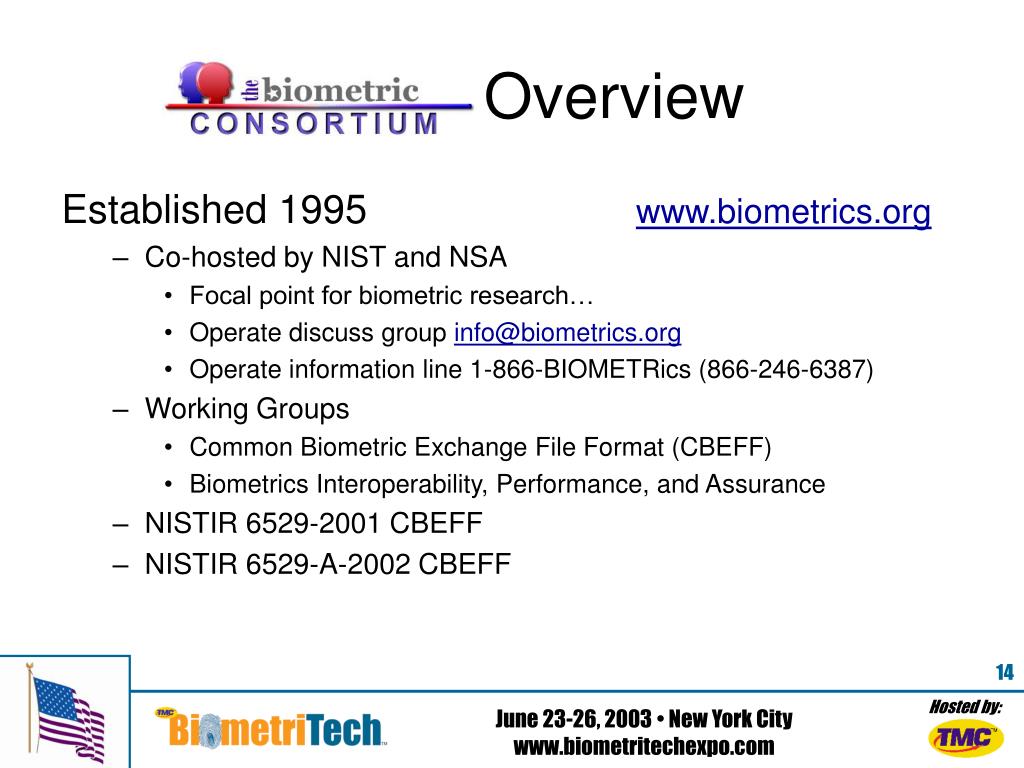 the biometric CONSORTIUM

Overview

Established 1995 www.biometrics.org

– Co-hosted by NIST and NSA
• Focal point for biometric research…
• Operate discuss group info@biometrics.org
• Operate information line 1-866-BIOMETRics (866-246-6387)

– Working Groups
• Common Biometric Exchange File Format (CBEFF)
• Biometrics Interoperability, Performance, and Assurance

– NISTIR 6529-2001 CBEFF
– NISTIR 6529-A-2002 CBEFF

14

TMC BiometriTech™

June 23-26, 2003 • New York City
www.biometritechexpo.com

Hosted by:
TMC